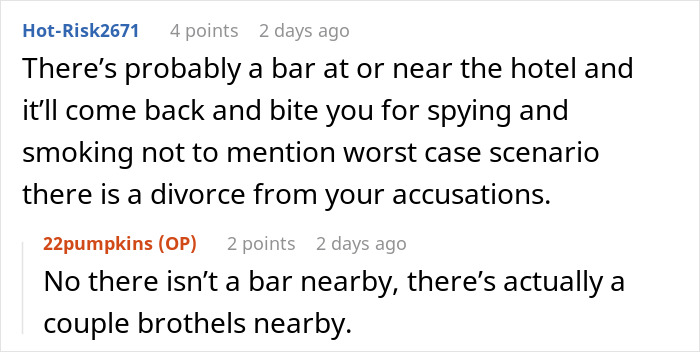 Hot-Risk2671 4 points 2 days ago

There's probably a bar at or near the hotel and it'll come back and bite you for spying and smoking not to mention worst case scenario there is a divorce from your accusations.

22pumpkins (OP) 2 points 2 days ago

No there isn't a bar nearby, there's actually a couple brothels nearby.